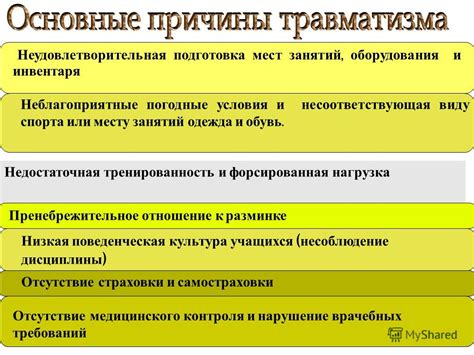 Основные причины травматизма

Неудовлетворительная подготовка мест занятий, оборудования и инвентаря

Неблагоприятные погодные условия и несоответствующая виду спорта или месту занятий одежда и обувь.

Недостаточная тренированность и форсированная нагрузка

Пренебрежительное отношение к разминке

Низкая поведенческая культура учащихся (несоблюдение дисциплины)

Отсутствие страховки и самостраховки

Отсутствие медицинского контроля и нарушение врачебных требований

MyShared